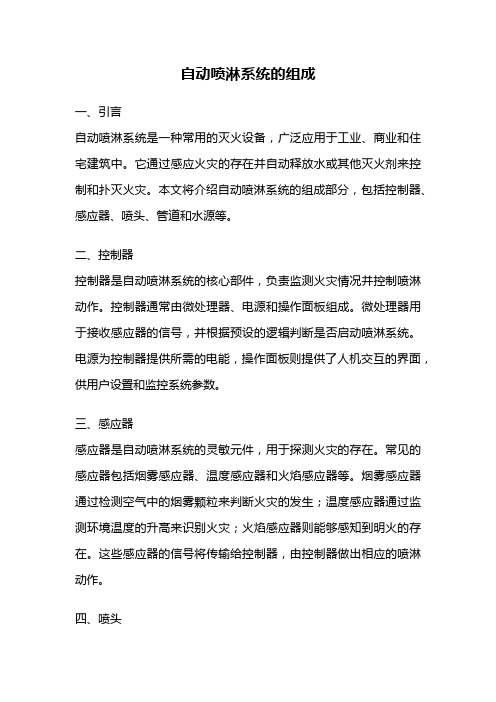 自动喷淋系统的组成

一、引言

自动喷淋系统是一种常用的灭火设备，广泛应用于工业、商业和住宅建筑中。它通过感应火灾的存在并自动释放水或其他灭火剂来控制和扑灭火灾。本文将介绍自动喷淋系统的组成部分，包括控制器、感应器、喷头、管道和水源等。

二、控制器

控制器是自动喷淋系统的核心部件，负责监测火灾情况并控制喷淋动作。控制器通常由微处理器、电源和操作面板组成。微处理器用于接收感应器的信号，并根据预设的逻辑判断是否启动喷淋系统。电源为控制器提供所需的电能，操作面板则提供了人机交互的界面，供用户设置和监控系统参数。

三、感应器

感应器是自动喷淋系统的灵敏元件，用于探测火灾的存在。常见的感应器包括烟雾感应器、温度感应器和火焰感应器等。烟雾感应器通过检测空气中的烟雾颗粒来判断火灾的发生；温度感应器通过监测环境温度的升高来识别火灾；火焰感应器则能够感知到明火的存在。这些感应器的信号将传输给控制器，由控制器做出相应的喷淋动作。

四、喷头